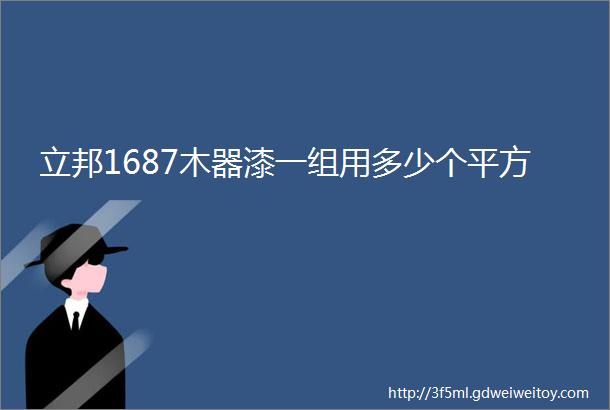 立邦1687木器漆一组用多少个平方

http://3f5ml.gdweiweitoy.com